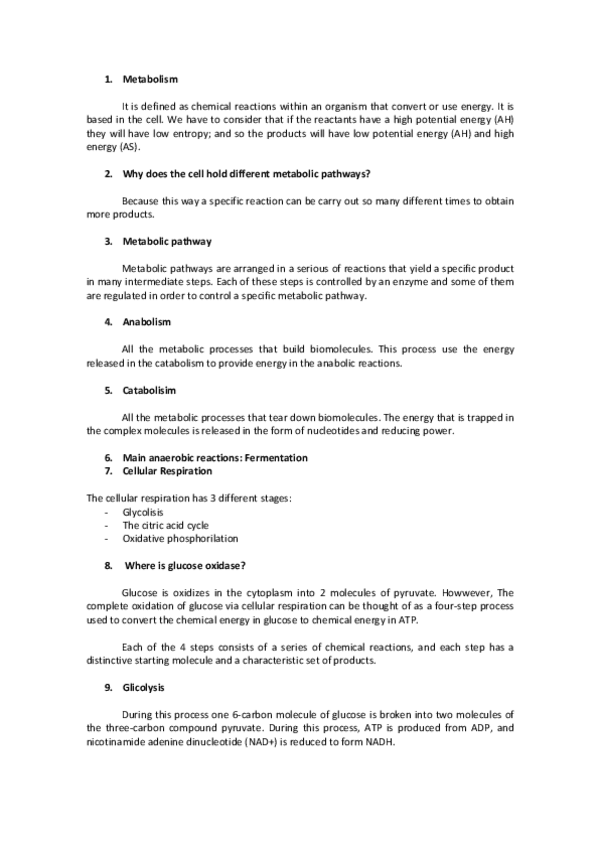 1. Metabolism

It is defined as chemical reactions within an organism that convert or use energy. It is based in the cell. We have to consider that if the reactants have a high potential energy (AH) they will have low entropy; and so the products will have low potential energy (AH) and high energy (AS).

2. Why does the cell hold different metabolic pathways?

Because this way a specific reaction can be carry out so many different times to obtain more products.

3. Metabolic pathway

Metabolic pathways are arranged in a serious of reactions that yield a specific product in many intermediate steps. Each of these steps is controlled by an enzyme and some of them are regulated in order to control a specific metabolic pathway.

4. Anabolism

All the metabolic processes that build biomolecules. This process use the energy released in the catabolism to provide energy in the anabolic reactions.

5. Catabolisim

All the metabolic processes that tear down biomolecules. The energy that is trapped in the complex molecules is released in the form of nucleotides and reducing power.

6. Main anaerobic reactions: Fermentation
7. Cellular Respiration

The cellular respiration has 3 different stages:
- Glycolisis
- The citric acid cycle
- Oxidative phosphorilation

8. Where is glucose oxidase?

Glucose is oxidizes in the cytoplasm into 2 molecules of pyruvate. Howwever, The complete oxidation of glucose via cellular respiration can be thought of as a four-step process used to convert the chemical energy in glucose to chemical energy in ATP.

Each of the 4 steps consists of a series of chemical reactions, and each step has a distinctive starting molecule and a characteristic set of products.

9. Glicolysis

During this process one 6-carbon molecule of glucose is broken into two molecules of the three-carbon compound pyruvate. During this process, ATP is produced from ADP, and nicotinamide adenine dinucleotide (NAD+) is reduced to form NADH.